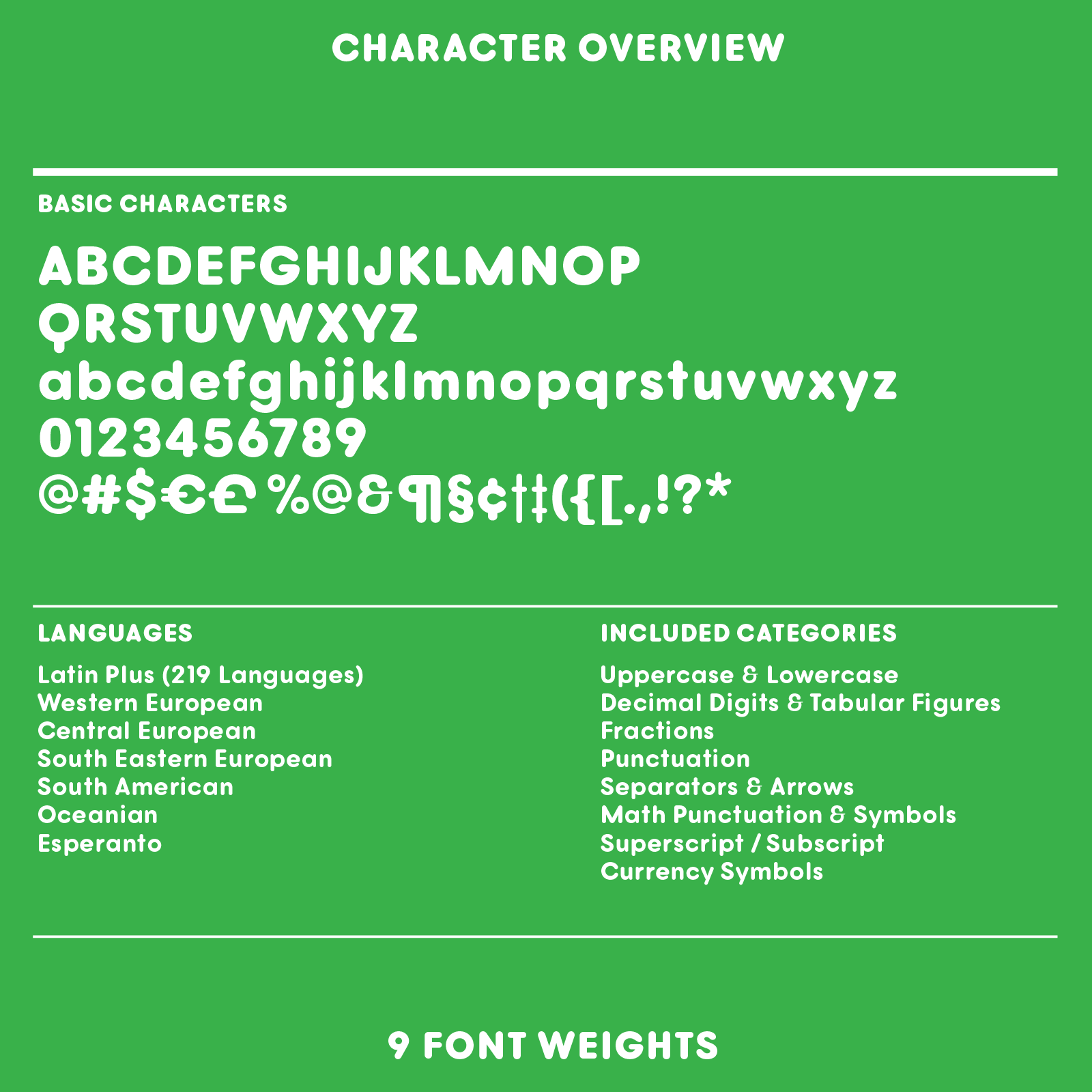 CHARACTER OVERVIEW

BASIC CHARACTERS

ABCDEFGHIJKLMNOP
QRSTUVWXYZ
abcdefghijklmnopqrstuvwxyz
0123456789
@#$€£%@&¶§¢†‡({[.,!?*

LANGUAGES

Latin Plus (219 Languages)
Western European
Central European
South Eastern European
South American
Oceanian
Esperanto

INCLUDED CATEGORIES

Uppercase & Lowercase
Decimal Digits & Tabular Figures
Fractions
Punctuation
Separators & Arrows
Math Punctuation & Symbols
Superscript / Subscript
Currency Symbols

9 FONT WEIGHTS